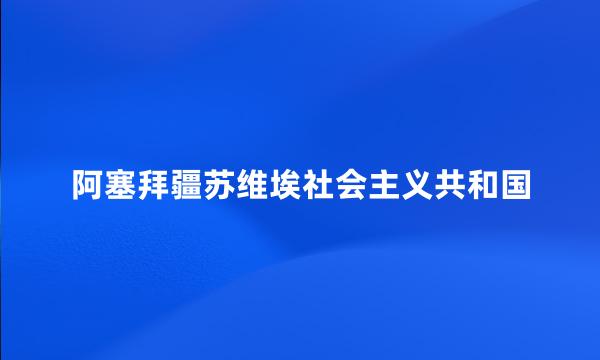 阿塞拜疆苏维埃社会主义共和国